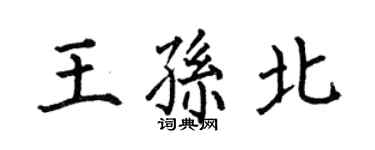 王孫北

词典网